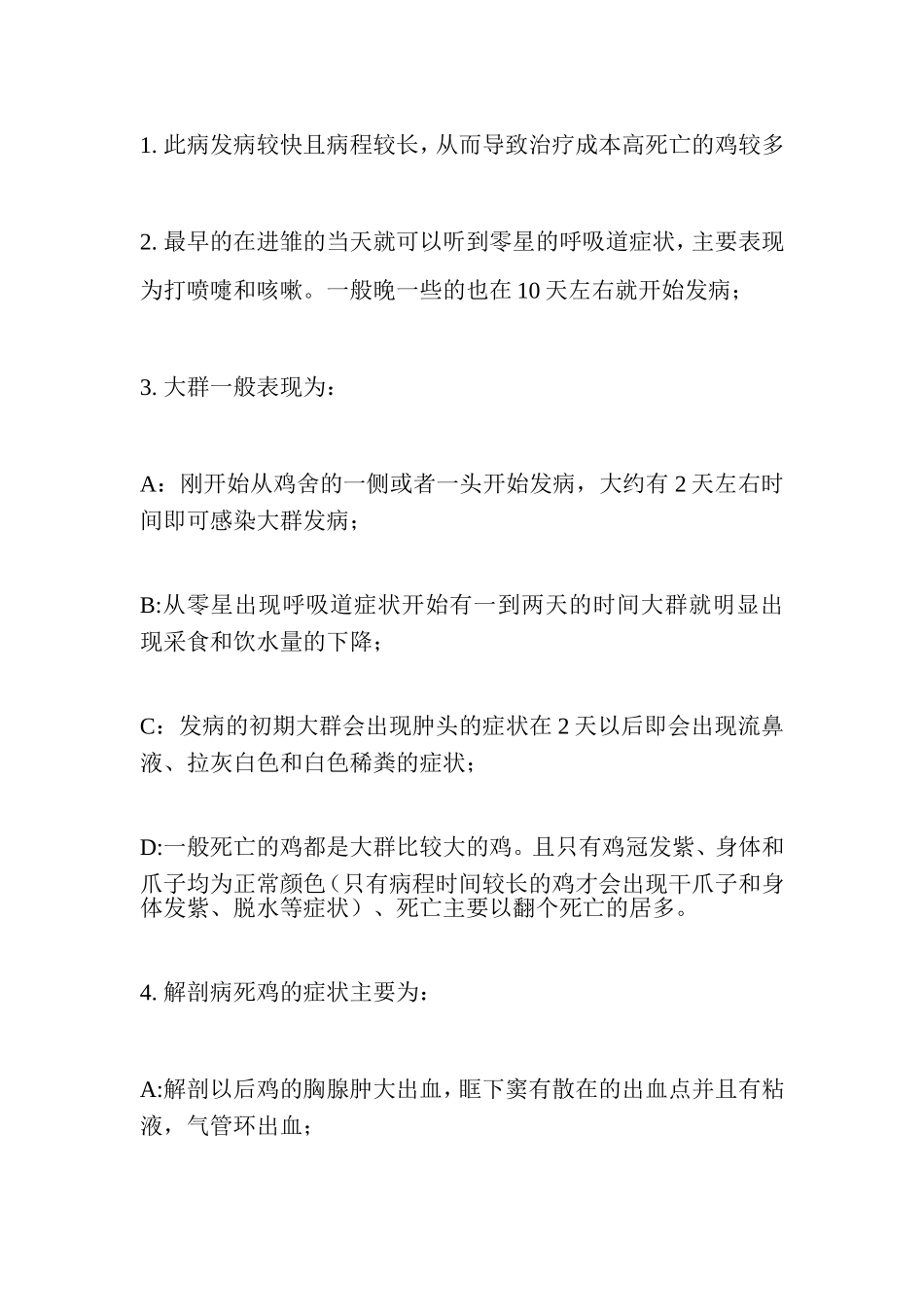 1. 此病发病较快且病程较长，从而导致治疗成本高死亡的鸡较多

2. 最早的在进雏的当天就可以听到零星的呼吸道症状，主要表现为打喷嚏和咳嗽。一般晚一些的也在 10 天左右就开始发病；

3. 大群一般表现为：

A：刚开始从鸡舍的一侧或者一头开始发病，大约有 2 天左右时间即可感染大群发病；

B:从零星出现呼吸道症状开始有一到两天的时间大群就明显出现采食和饮水量的下降；

C：发病的初期大群会出现肿头的症状在 2 天以后即会出现流鼻液、拉灰白色和白色稀粪的症状；

D:一般死亡的鸡都是大群比较大的鸡。且只有鸡冠发紫、身体和爪子均为正常颜色（只有病程时间较长的鸡才会出现干爪子和身体发紫、脱水等症状）、死亡主要以翻个死亡的居多。

4. 解剖病死鸡的症状主要为：

A:解剖以后鸡的胸腺肿大出血，眶下窦有散在的出血点并且有粘液，气管环出血；